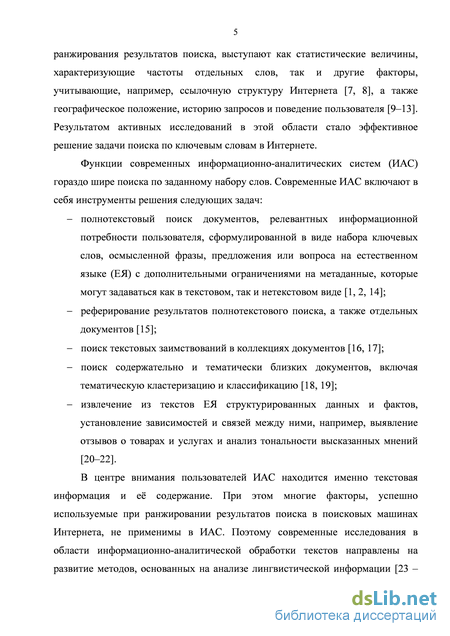 5

ранжирования результатов поиска, выступают как статистические величины, характеризующие частоты отдельных слов, так и другие факторы, учитывающие, например, ссылочную структуру Интернета [7, 8], а также географическое положение, историю запросов и поведение пользователя [9–13]. Результатом активных исследований в этой области стало эффективное решение задачи поиска по ключевым словам в Интернете.

Функции современных информационно-аналитических систем (ИАС) гораздо шире поиска по заданному набору слов. Современные ИАС включают в себя инструменты решения следующих задач:

– полнотекстовый поиск документов, релевантных информационной потребности пользователя, сформулированной в виде набора ключевых слов, осмысленной фразы, предложения или вопроса на естественном языке (ЕЯ) с дополнительными ограничениями на метаданные, которые могут задаваться как в текстовом, так и нетекстовом виде [1, 2, 14];

– реферирование результатов полнотекстового поиска, а также отдельных документов [15];

– поиск текстовых заимствований в коллекциях документов [16, 17];

– поиск содержательно и тематически близких документов, включая тематическую кластеризацию и классификацию [18, 19];

– извлечение из текстов ЕЯ структурированных данных и фактов, установление зависимостей и связей между ними, например, выявление отзывов о товарах и услугах и анализ тональности высказанных мнений [20–22].

В центре внимания пользователей ИАС находится именно текстовая информация и её содержание. При этом многие факторы, успешно используемые при ранжировании результатов поиска в поисковых машинах Интернета, не применимы в ИАС. Поэтому современные исследования в области информационно-аналитической обработки текстов направлены на развитие методов, основанных на анализе лингвистической информации [23 –

dsLib.net
библиотека диссертаций